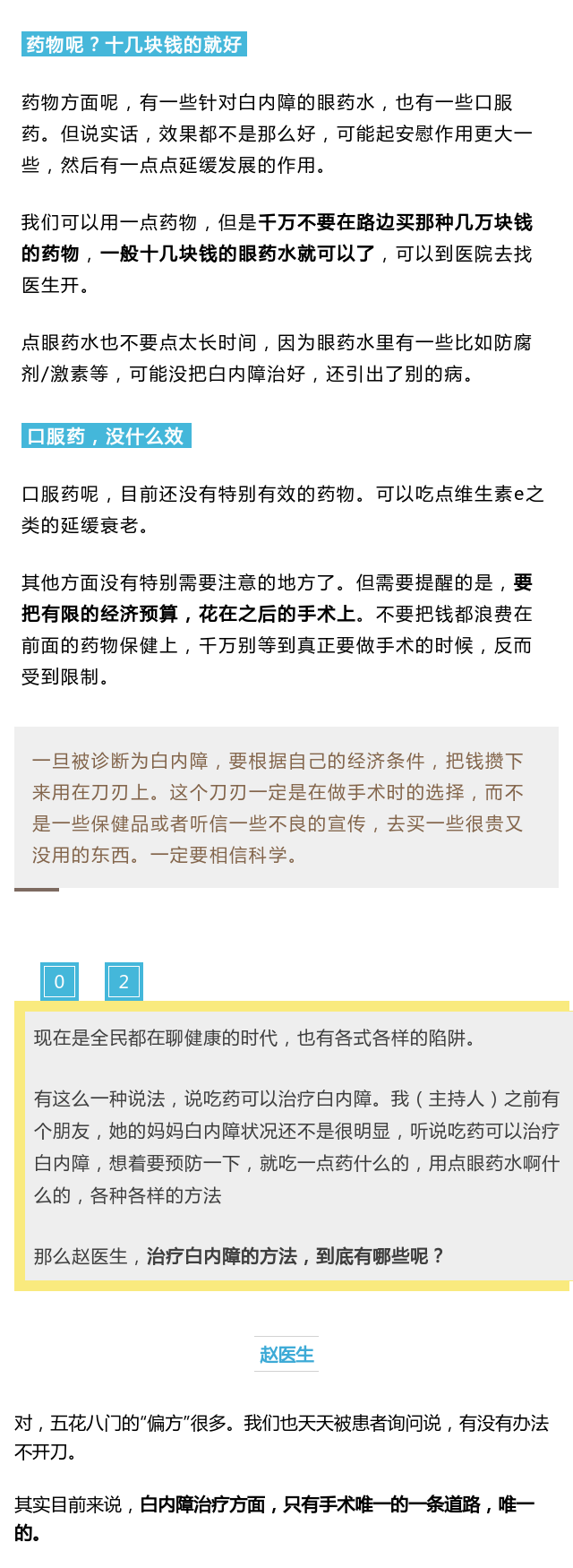 药物呢？十几块钱的就好

药物方面呢，有一些针对白内障的眼药水，也有一些口服药。但说实话，效果都不是那么好，可能起安慰作用更大一些，然后有一点点延缓发展的作用。

我们可以用一点药物，但是千万不要在路边买那种几万块钱的药物，一般十几块钱的眼药水就可以了，可以到医院去找医生开。

点眼药水也不要点太长时间，因为眼药水里有一些比如防腐剂/激素等，可能没把白内障治好，还引出了别的病。

口服药，没什么效

口服药呢，目前还没有特别有效的药物。可以吃点维生素e之类的延缓衰老。

其他方面没有特别需要注意的地方了。但需要提醒的是，要把有限的经济预算，花在之后的手术上。不要把钱都浪费在前面的药物保健上，千万别等到真正要做手术的时候，反而受到限制。

一旦被诊断为白内障，要根据自己的经济条件，把钱攒下来用在刀刃上。这个刀刃一定是在做手术时的选择，而不是一些保健品或者听信一些不良的宣传，去买一些很贵又没用的东西。一定要相信科学。

0 2

现在是全民都在聊健康的时代，也有各式各样的陷阱。

有这么一种说法，说吃药可以治疗白内障。我（主持人）之前有个朋友，她的妈妈白内障状况还不是很明显，听说吃药可以治疗白内障，想着要预防一下，就吃一点药什么的，用点眼药水啊什么的，各种各样的方法

那么赵医生，治疗白内障的方法，到底有哪些呢？

赵医生

对，五花八门的“偏方”很多。我们也天天被患者询问说，有没有办法不开刀。

其实目前来说，白内障治疗方面，只有手术唯一的一条道路，唯一的。